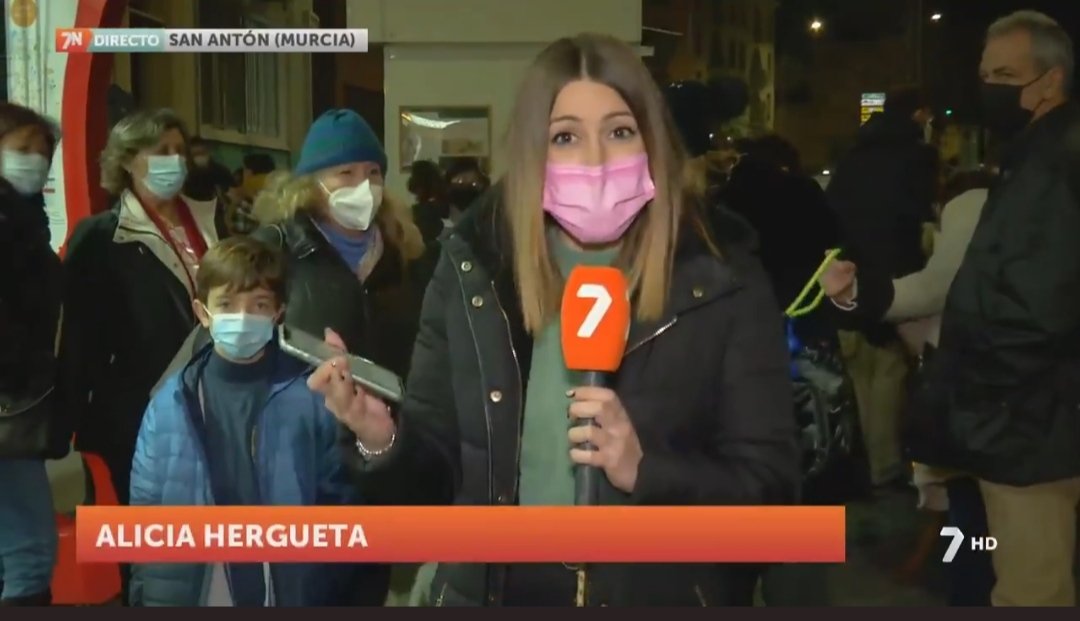 7N DIRECTO SAN ANTÓN (MURCIA)

7

ALICIA HERGUETA

7 HD